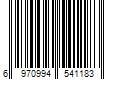 6 970994 541183